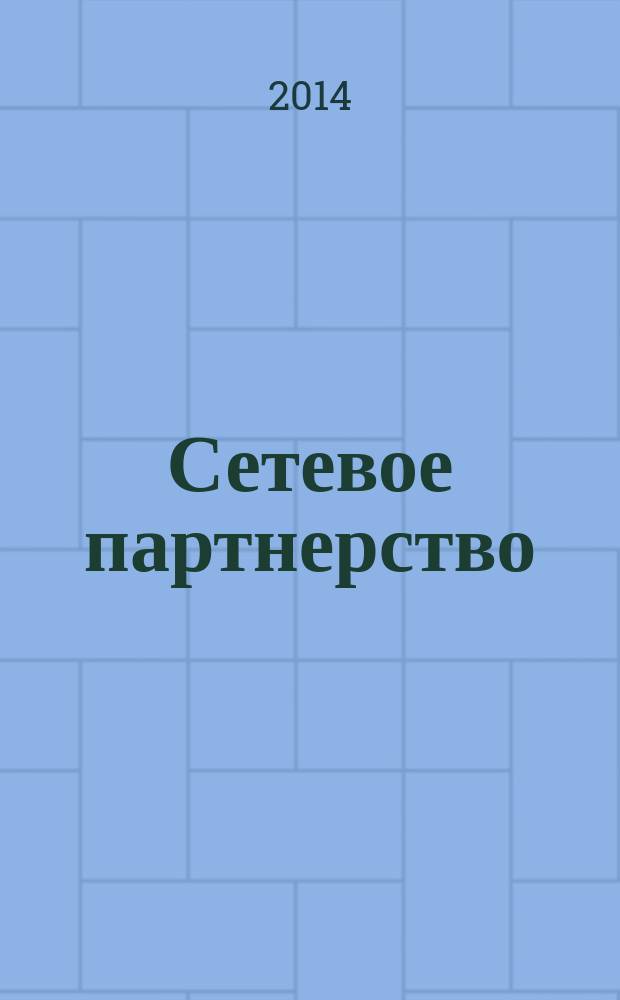 2014

Сетевое партнерство